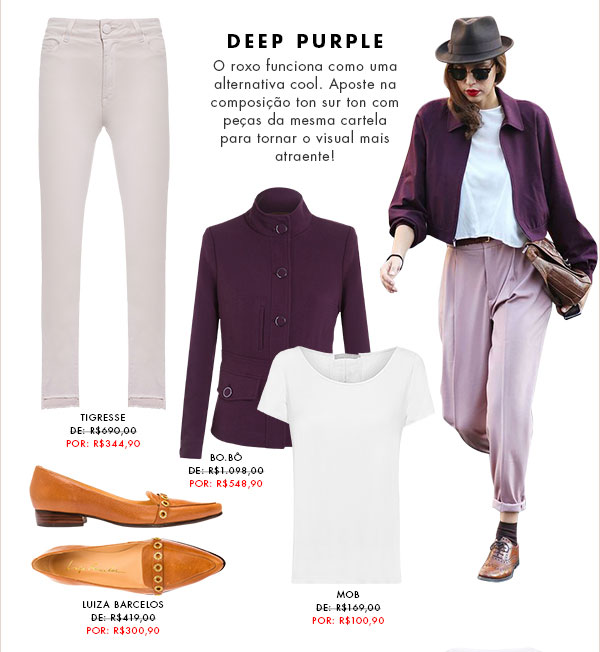 DEEP PURPLE

O roxo funciona como uma alternativa cool. Aposte na composição ton sur ton com peças da mesma cartela para tornar o visual mais atraente!

TIGRESSE
DE: R$690,00
POR: R$344,90

BO.BÔ
DE: R$1.098,00
POR: R$548,90

LUIZA BARCELOS
DE: R$419,00
POR: R$300,90

MOB
DE: R$169,00
POR: R$100,90